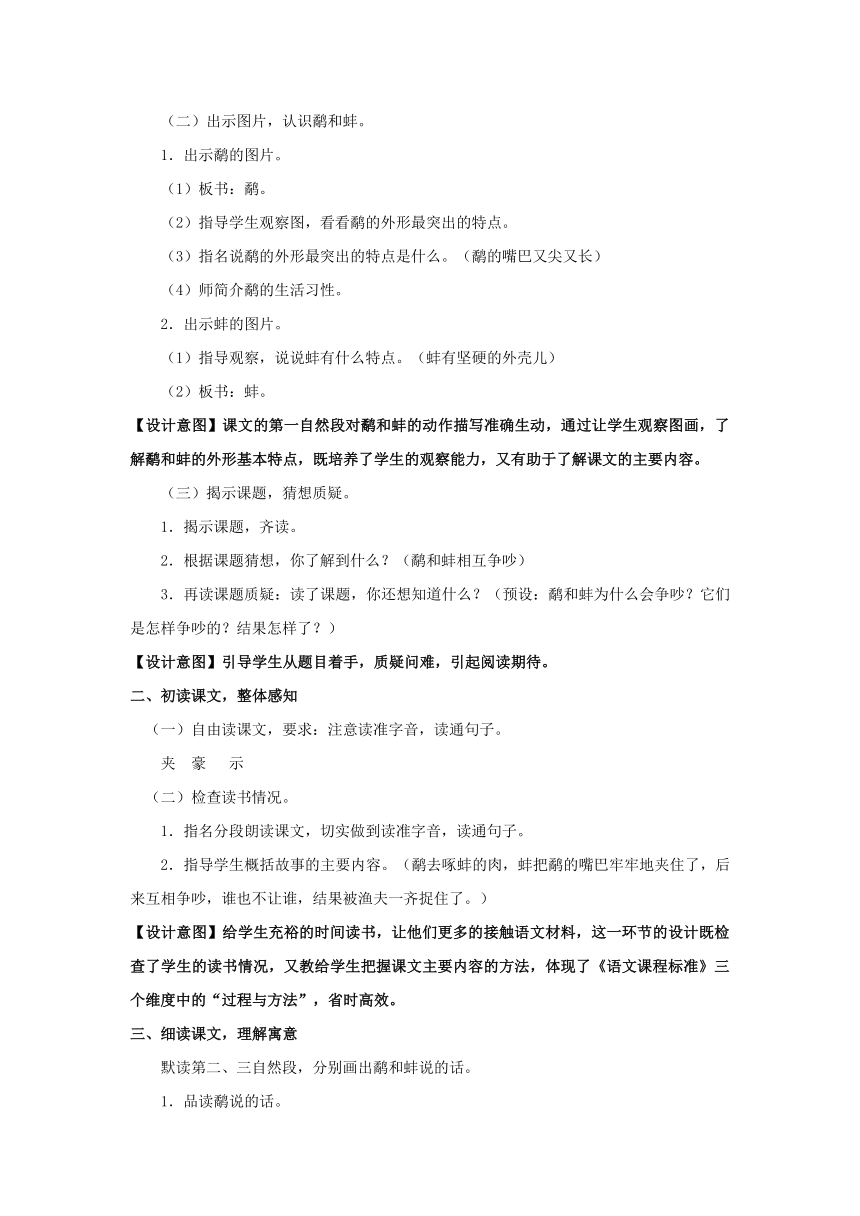 （二）出示图片，认识鹬和蚌。

1．出示鹬的图片。

（1）板书：鹬。

（2）指导学生观察图，看看鹬的外形最突出的特点。

（3）指名说鹬的外形最突出的特点是什么。（鹬的嘴巴又尖又长）

（4）师简介鹬的生活习性。

2．出示蚌的图片。

（1）指导观察，说说蚌有什么特点。（蚌有坚硬的外壳儿）

（2）板书：蚌。

【设计意图】课文的第一自然段对鹬和蚌的动作描写准确生动，通过让学生观察图画，了解鹬和蚌的外形基本特点，既培养了学生的观察能力，又有助于了解课文的主要内容。

（三）揭示课题，猜想质疑。

1．揭示课题，齐读。

2．根据课题猜想，你了解到什么？（鹬和蚌相互争吵）

3．再读课题质疑：读了课题，你还想知道什么？（预设：鹬和蚌为什么会争吵？它们是怎样争吵的？结果怎样了？）

【设计意图】引导学生从题目着手，质疑问难，引起阅读期待。

二、初读课文，整体感知

（一）自由读课文，要求：注意读准字音，读通句子。

夹　豪　示

（二）检查读书情况。

1．指名分段朗读课文，切实做到读准字音，读通句子。

2．指导学生概括故事的主要内容。（鹬去啄蚌的肉，蚌把鹬的嘴巴牢牢地夹住了，后来互相争吵，谁也不让谁，结果被渔夫一齐捉住了。）

【设计意图】给学生充裕的时间读书，让他们更多的接触语文材料，这一环节的设计既检查了学生的读书情况，又教给学生把握课文主要内容的方法，体现了《语文课程标准》三个维度中的“过程与方法”，省时高效。

三、细读课文，理解寓意

默读第二、三自然段，分别画出鹬和蚌说的话。

1．品读鹬说的话。